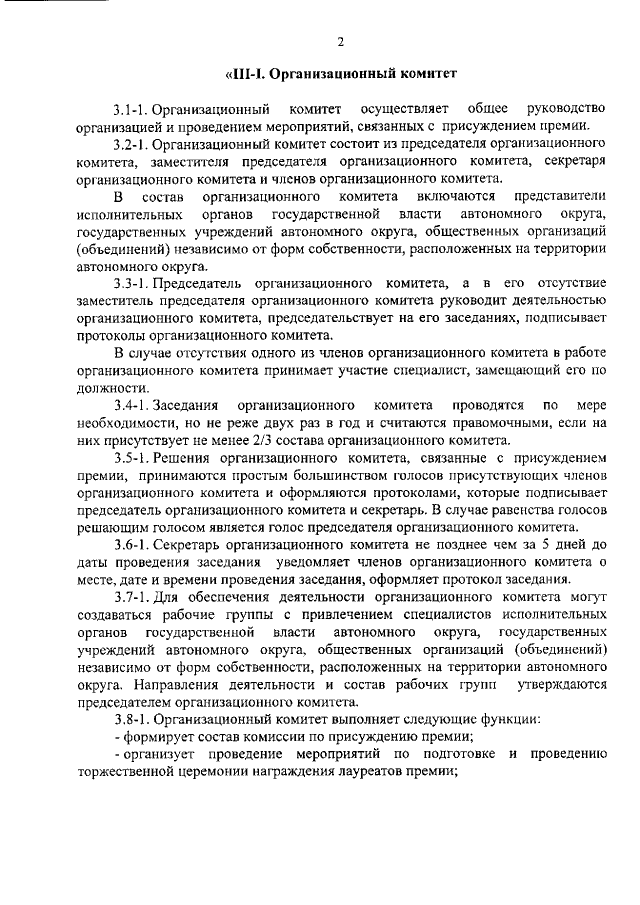 2

«III-I. Организационный комитет

3.1-1. Организационный комитет осуществляет общее руководство организацией и проведением мероприятий, связанных с присуждением премии.

3.2-1. Организационный комитет состоит из председателя организационного комитета, заместителя председателя организационного комитета, секретаря организационного комитета и членов организационного комитета.

В состав организационного комитета включаются представители исполнительных органов государственной власти автономного округа, государственных учреждений автономного округа, общественных организаций (объединений) независимо от форм собственности, расположенных на территории автономного округа.

3.3-1. Председатель организационного комитета, а в его отсутствие заместитель председателя организационного комитета руководит деятельностью организационного комитета, председательствует на его заседаниях, подписывает протоколы организационного комитета.

В случае отсутствия одного из членов организационного комитета в работе организационного комитета принимает участие специалист, замещающий его по должности.

3.4-1. Заседания организационного комитета проводятся по мере необходимости, но не реже двух раз в год и считаются правомочными, если на них присутствует не менее 2/3 состава организационного комитета.

3.5-1. Решения организационного комитета, связанные с присуждением премии, принимаются простым большинством голосов присутствующих членов организационного комитета и оформляются протоколами, которые подписывает председатель организационного комитета и секретарь. В случае равенства голосов решающим голосом является голос председателя организационного комитета.

3.6-1. Секретарь организационного комитета не позднее чем за 5 дней до даты проведения заседания уведомляет членов организационного комитета о месте, дате и времени проведения заседания, оформляет протокол заседания.

3.7-1. Для обеспечения деятельности организационного комитета могут создаваться рабочие группы с привлечением специалистов исполнительных органов государственной власти автономного округа, государственных учреждений автономного округа, общественных организаций (объединений) независимо от форм собственности, расположенных на территории автономного округа. Направления деятельности и состав рабочих групп утверждаются председателем организационного комитета.

3.8-1. Организационный комитет выполняет следующие функции:

- формирует состав комиссии по присуждению премии;

- организует проведение мероприятий по подготовке и проведению торжественной церемонии награждения лауреатов премии;